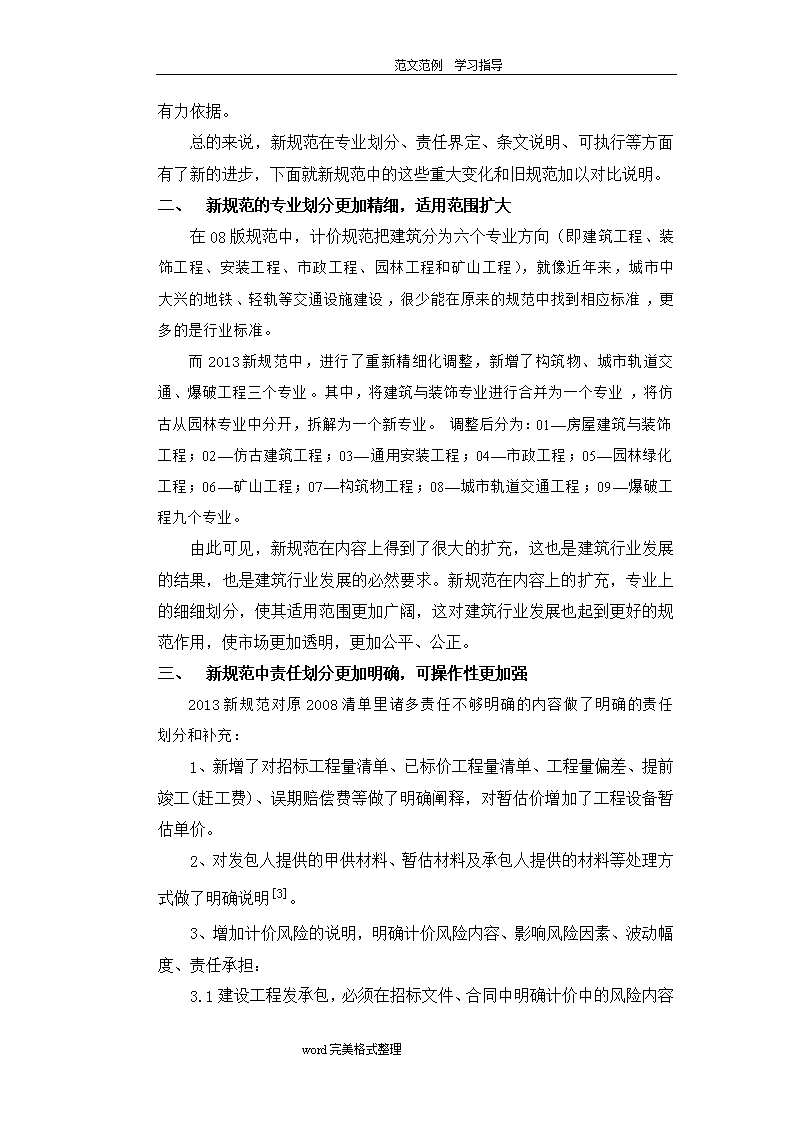 范文范例　学习指导

有力依据。

总的来说，新规范在专业划分、责任界定、条文说明、可执行等方面有了新的进步，下面就新规范中的这些重大变化和旧规范加以对比说明。

二、　新规范的专业划分更加精细，适用范围扩大

在 08 版规范中，计价规范把建筑分为六个专业方向（即建筑工程、装饰工程、安装工程、市政工程、园林工程和矿山工程），就像近年来，城市中大兴的地铁、轻轨等交通设施建设，很少能在原来的规范中找到相应标准，更多的是行业标准。

而 2013 新规范中，进行了重新精细化调整，新增了构筑物、城市轨道交通、爆破工程三个专业。其中，将建筑与装饰专业进行合并为一个专业，将仿古从园林专业中分开，拆解为一个新专业。 调整后分为：01—房屋建筑与装饰工程；02—仿古建筑工程；03—通用安装工程；04—市政工程；05—园林绿化工程；06—矿山工程；07—构筑物工程；08—城市轨道交通工程；09—爆破工程九个专业。

由此可见，新规范在内容上得到了很大的扩充，这也是建筑行业发展的结果，也是建筑行业发展的必然要求。新规范在内容上的扩充，专业上的细细划分，使其适用范围更加广阔，这对建筑行业发展也起到更好的规范作用，使市场更加透明，更加公平、公正。

三、　新规范中责任划分更加明确，可操作性更加强

2013 新规范对原 2008 清单里诸多责任不够明确的内容做了明确的责任划分和补充：

1、新增了对招标工程量清单、已标价工程量清单、工程量偏差、提前竣工(赶工费)、误期赔偿费等做了明确阐释，对暂估价增加了工程设备暂估单价。

2、对发包人提供的甲供材料、暂估材料及承包人提供的材料等处理方式做了明确说明$^{[3]}$。

3、增加计价风险的说明，明确计价风险内容、影响风险因素、波动幅度、责任承担：

3.1 建设工程发承包，必须在招标文件、合同中明确计价中的风险内容

word 完美格式整理